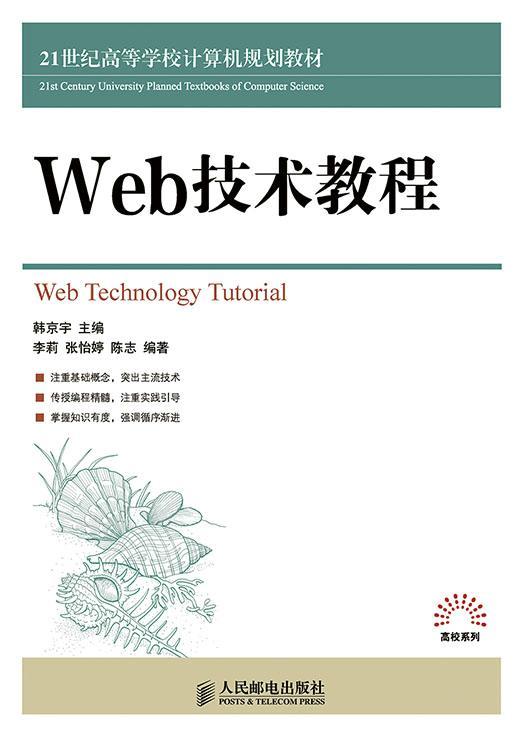 21世纪高等学校计算机规划教材
21st Century University Planned Textbooks of Computer Science

Web技术教程

Web Technology Tutorial

韩京宇 主编
李莉 张怡婷 陈志 编著

注重基础概念，突出主流技术
传授编程精髓，注重实践引导
掌握知识有度，强调循序渐进

高校系列

人民邮电出版社
POSTS & TELECOM PRESS